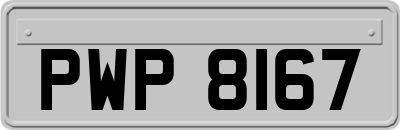 PWP 8167